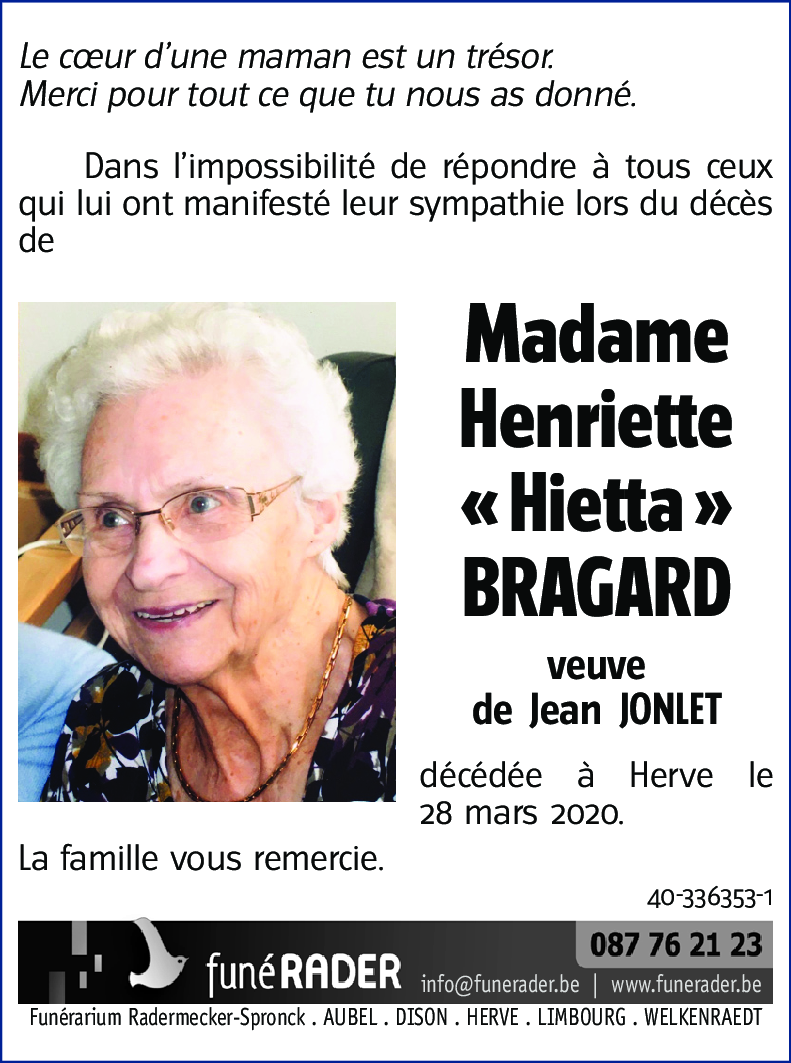 Le cœur d'une maman est un trésor.
Merci pour tout ce que tu nous as donné.

Dans l'impossibilité de répondre à tous ceux qui lui ont manifesté leur sympathie lors du décès de

Madame
Henriette
« Hietta »
BRAGARD

veuve
de Jean JONLET

décédée à Herve le 28 mars 2020.

La famille vous remercie.

40-336353-1

funéRADER
087 76 21 23
info@funerader.be | www.funerader.be
Funérarium Radermecker-Spronck . AUBEL . DISON . HERVE . LIMBOURG . WELKENRAEDT